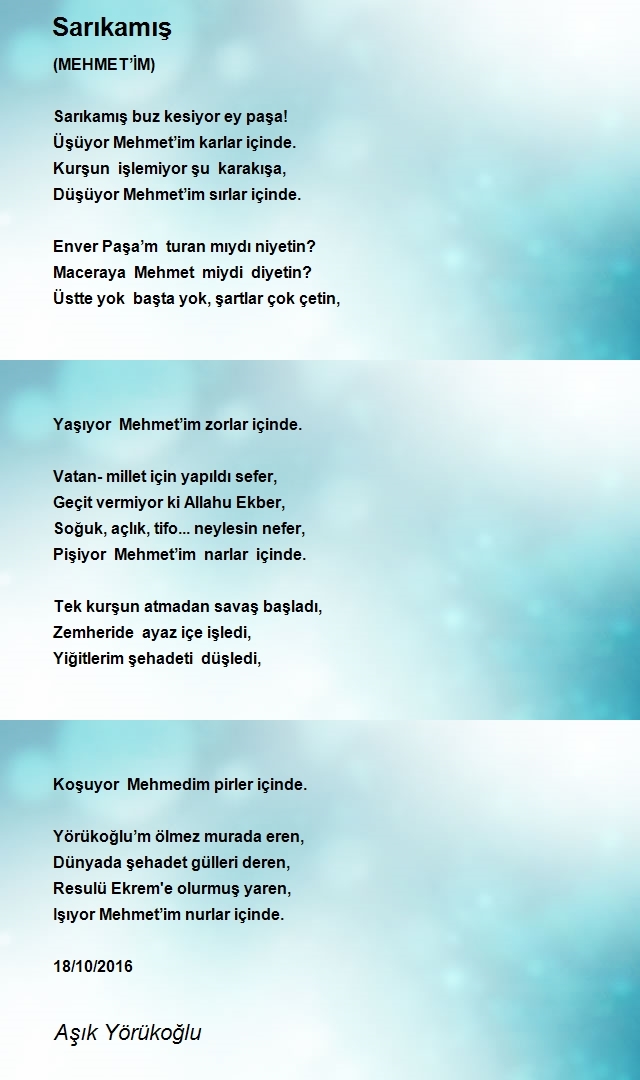 Sarıkamış

(MEHMET'İM)

Sarıkamış buz kesiyor ey paşa!
Üşüyor Mehmet'im karlar içinde.
Kurşun işlemiyor şu karakışa,
Düşüyor Mehmet'im sırlar içinde.

Enver Paşa'm turan mıydı niyetin?
Maceraya Mehmet miydi diyetin?
Üstte yok başta yok, şartlar çok çetin,

Yaşıyor Mehmet'im zorlar içinde.

Vatan- millet için yapıldı sefer,
Geçit vermiyor ki Allahu Ekber,
Soğuk, açlık, tifo... neylesin nefer,
Pişiyor Mehmet'im narlar içinde.

Tek kurşun atmadan savaş başladı,
Zemheride ayaz içe işledi,
Yiğitlerim şehadeti düşledi,

Koşuyor Mehmedim pirler içinde.

Yörükoğlu'm ölmez murada eren,
Dünyada şehadet gülleri deren,
Resulü Ekrem'e olurmuş yaren,
Işıyor Mehmet'im nurlar içinde.

18/10/2016

Aşık Yörükoğlu